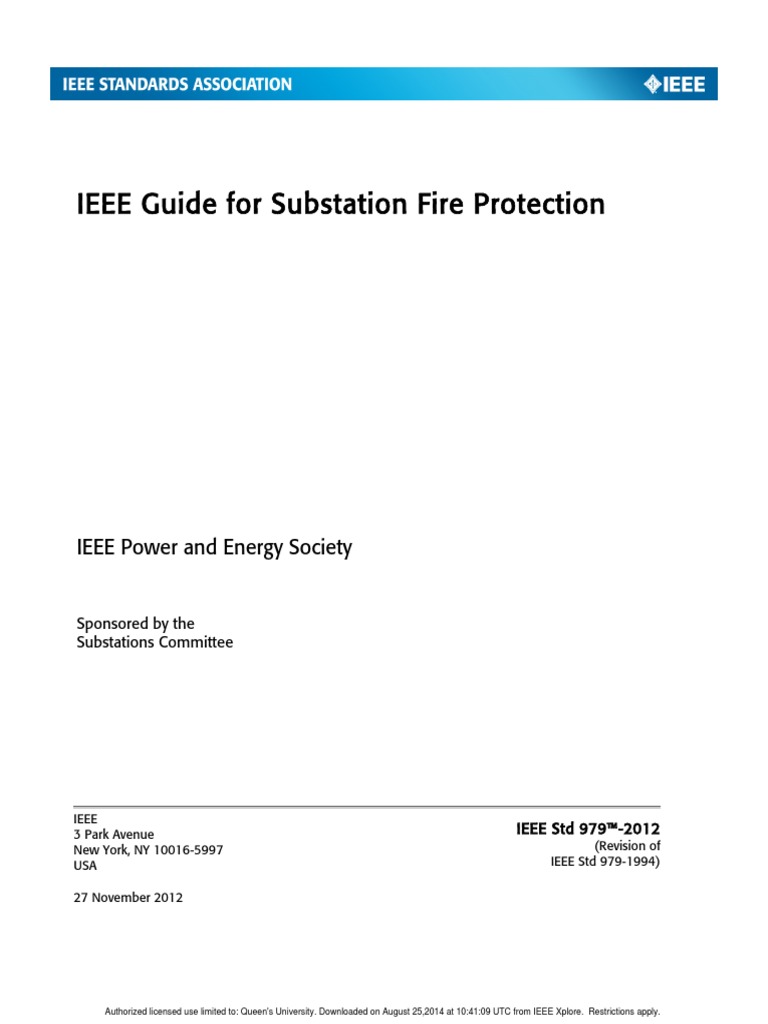 IEEE STANDARDS ASSOCIATION

IEEE

IEEE Guide for Substation Fire Protection

IEEE Power and Energy Society

Sponsored by the
Substations Committee

IEEE
3 Park Avenue
New York, NY 10016-5997
USA

27 November 2012

IEEE Std 979™-2012
(Revision of
IEEE Std 979-1994)

Authorized licensed use limited to: Queen's University. Downloaded on August 25,2014 at 10:41:09 UTC from IEEE Xplore. Restrictions apply.